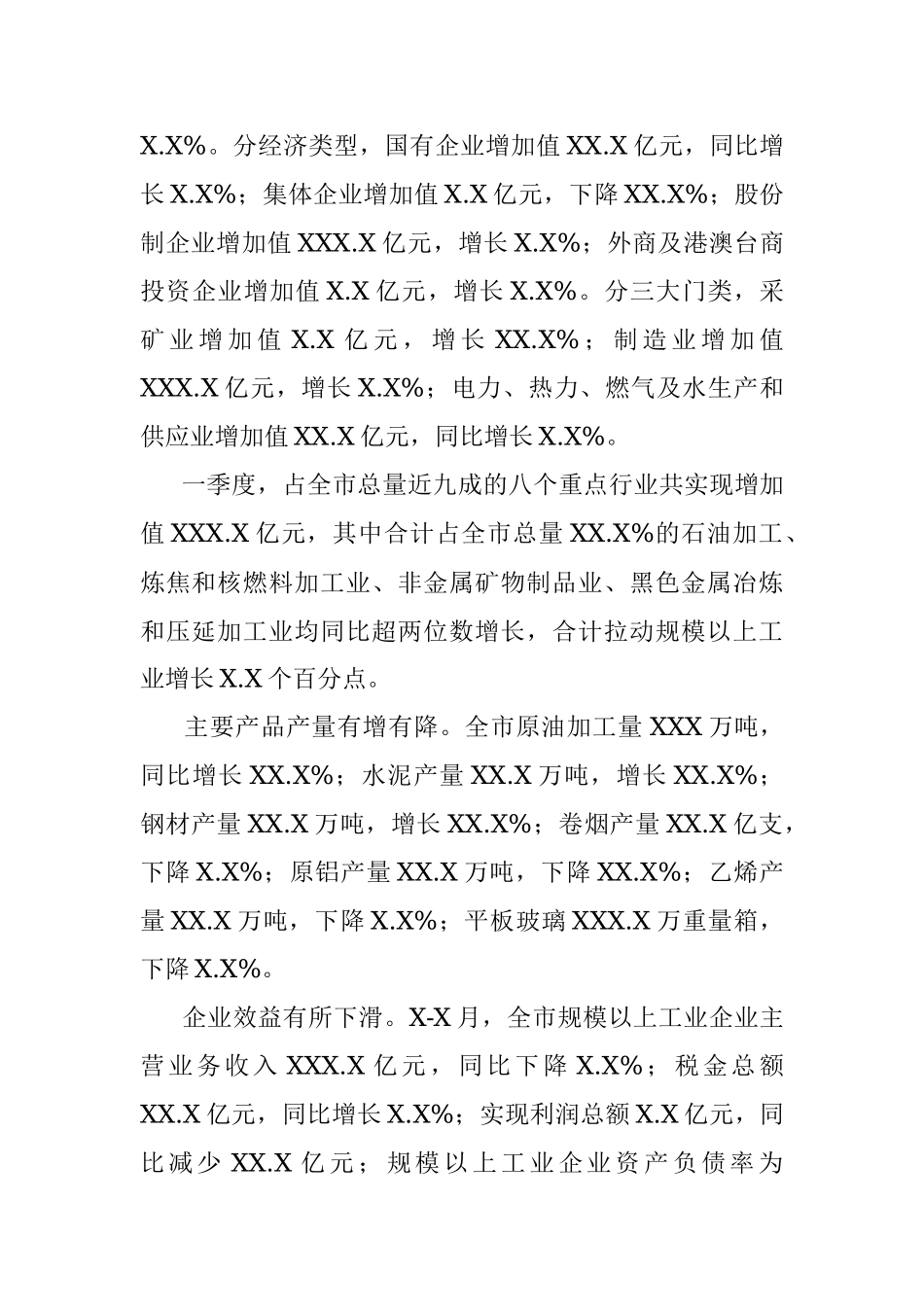 X.X%。分经济类型，国有企业增加值 XX.X 亿元，同比增长 X.X%；集体企业增加值 X.X 亿元，下降 XX.X%；股份制企业增加值 XXX.X 亿元，增长 X.X%；外商及港澳台商投资企业增加值 X.X 亿元，增长 X.X%。分三大门类，采矿业增加值 X.X 亿元，增长 XX.X%；制造业增加值 XXX.X 亿元，增长 X.X%；电力、热力、燃气及水生产和供应业增加值 XX.X 亿元，同比增长 X.X%。

一季度，占全市总量近九成的八个重点行业共实现增加值 XXX.X 亿元，其中合计占全市总量 XX.X%的石油加工、炼焦和核燃料加工业、非金属矿物制品业、黑色金属冶炼和压延加工业均同比超两位数增长，合计拉动规模以上工业增长 X.X 个百分点。

主要产品产量有增有降。全市原油加工量 XXX 万吨，同比增长 XX.X%；水泥产量 XX.X 万吨，增长 XX.X%；钢材产量 XX.X 万吨，增长 XX.X%；卷烟产量 XX.X 亿支，下降 X.X%；原铝产量 XX.X 万吨，下降 XX.X%；乙烯产量 XX.X 万吨，下降 X.X%；平板玻璃 XXX.X 万重量箱，下降 X.X%。

企业效益有所下滑。X-X 月，全市规模以上工业企业主营业务收入 XXX.X 亿元，同比下降 X.X%；税金总额 XX.X 亿元，同比增长 X.X%；实现利润总额 X.X 亿元，同比减少 XX.X 亿元；规模以上工业企业资产负债率为